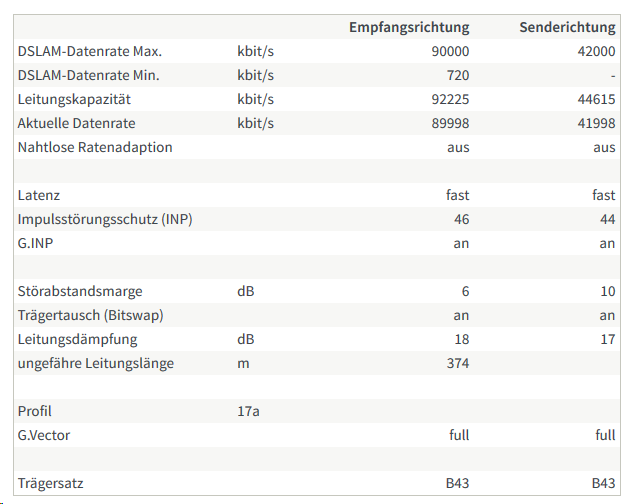 | | | Empfangsrichtung | Senderichtung |
|---|---|---|---|
| DSLAM-Datenrate Max. | kbit/s | 90000 | 42000 |
| DSLAM-Datenrate Min. | kbit/s | 720 | - |
| Leitungskapazität | kbit/s | 92225 | 44615 |
| Aktuelle Datenrate | kbit/s | 89998 | 41998 |
| Nahtlose Ratenadaption | | aus | aus |
| | | | |
| Latenz | | fast | fast |
| Impulsstörungsschutz (INP) | | 46 | 44 |
| G.INP | | an | an |
| | | | |
| Störabstandsmarge | dB | 6 | 10 |
| Trägertausch (Bitswap) | | an | an |
| Leitungsdämpfung | dB | 18 | 17 |
| ungefähre Leitungslänge | m | 374 | |
| | | | |
| Profil | 17a | | |
| G.Vector | | full | full |
| | | | |
| Trägersatz | | B43 | B43 |